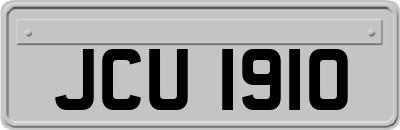 JCU 1910